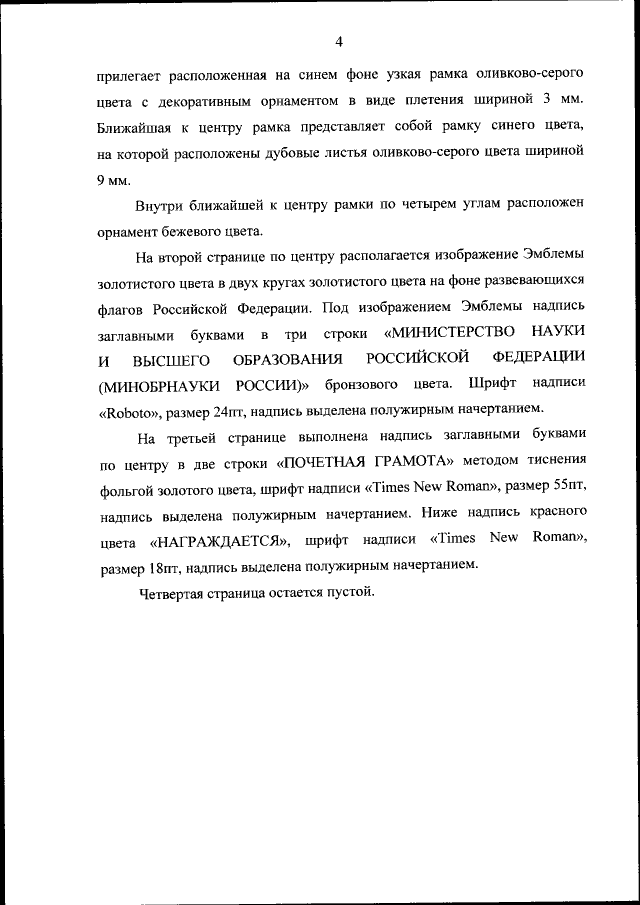 4

прилегает расположенная на синем фоне узкая рамка оливково-серого цвета с декоративным орнаментом в виде плетения шириной 3 мм. Ближайшая к центру рамка представляет собой рамку синего цвета, на которой расположены дубовые листья оливково-серого цвета шириной 9 мм.

Внутри ближайшей к центру рамки по четырем углам расположен орнамент бежевого цвета.

На второй странице по центру располагается изображение Эмблемы золотистого цвета в двух кругах золотистого цвета на фоне развевающихся флагов Российской Федерации. Под изображением Эмблемы надпись заглавными буквами в три строки «МИНИСТЕРСТВО НАУКИ И ВЫСШЕГО ОБРАЗОВАНИЯ РОССИЙСКОЙ ФЕДЕРАЦИИ (МИНОБРНАУКИ РОССИИ)» бронзового цвета. Шрифт надписи «Roboto», размер 24пт, надпись выделена полужирным начертанием.

На третьей странице выполнена надпись заглавными буквами по центру в две строки «ПОЧЕТНАЯ ГРАМОТА» методом тиснения фольгой золотого цвета, шрифт надписи «Times New Roman», размер 55пт, надпись выделена полужирным начертанием. Ниже надпись красного цвета «НАГРАЖДАЕТСЯ», шрифт надписи «Times New Roman», размер 18пт, надпись выделена полужирным начертанием.

Четвертая страница остается пустой.